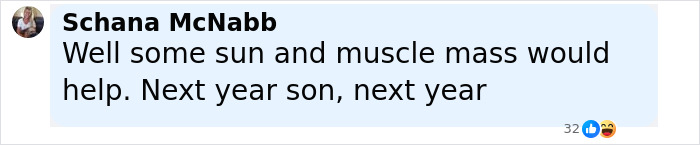 Schana McNabb
Well some sun and muscle mass would help. Next year son, next year

32